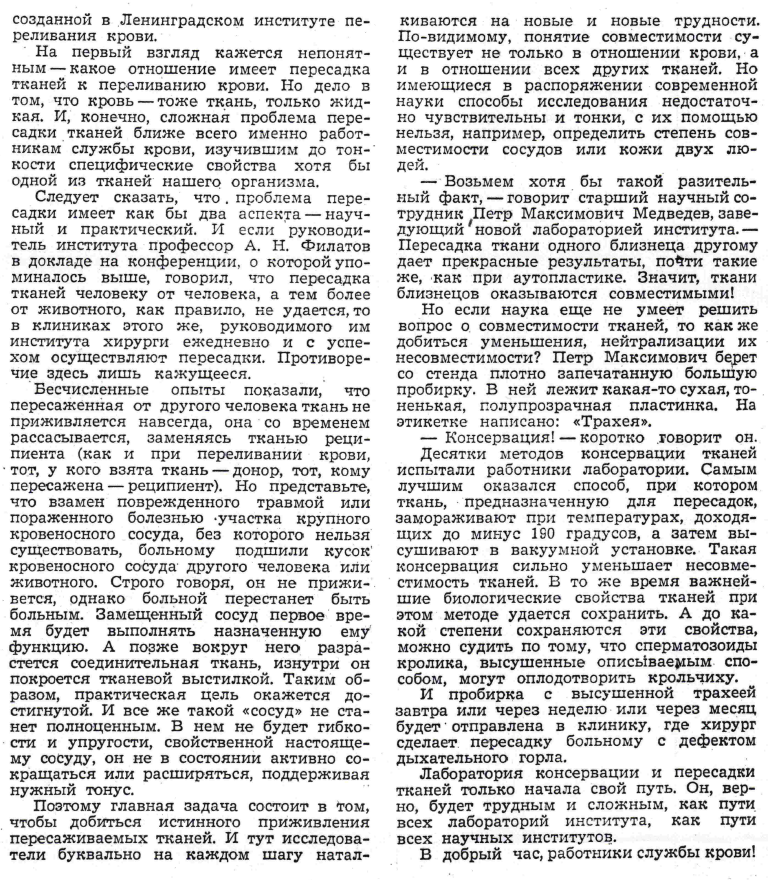 созданной в Ленинградском институте переливания крови.

На первый взгляд кажется непонятным — какое отношение имеет пересадка тканей к переливанию крови. Но дело в том, что кровь — тоже ткань, только жидкая. И, конечно, сложная проблема пересадки тканей ближе всего именно работникам службы крови, изучившим до тонкости специфические свойства хотя бы одной из тканей нашего организма.

Следует сказать, что проблема пересадки имеет как бы два аспекта — научный и практический. И если руководитель института профессор А. Н. Филатов в докладе на конференции, о которой упоминалось выше, говорил, что пересадка тканей человеку от человека, а тем более от животного, как правило, не удается, то в клиниках этого же, руководимого им института хирурги ежедневно и с успехом осуществляют пересадки. Противоречие здесь лишь кажущееся.

Бесчисленные опыты показали, что пересаженная от другого человека ткань не приживляется навсегда, она со временем рассасывается, заменяясь тканью реципиента (как и при переливании крови, тот, у кого взята ткань — донор, тот, кому пересажена — реципиент). Но представьте, что взамен поврежденного травмой или пораженного болезнью участка крупного кровеносного сосуда, без которого нельзя существовать, больному подшили кусок кровеносного сосуда другого человека или животного. Строго говоря, он не приживется, однако больной перестанет быть больным. Замещенный сосуд первое время будет выполнять назначенную ему функцию. А позже вокруг него разрастется соединительная ткань, изнутри он покроется тканевой выстилкой. Таким образом, практическая цель окажется достигнутой. И все же такой «сосуд» не станет полноценным. В нем не будет гибкости и упругости, свойственной настоящему сосуду, он не в состоянии активно сокращаться или расширяться, поддерживая нужный тонус.

Поэтому главная задача состоит в том, чтобы добиться истинного приживления пересаживаемых тканей. И тут исследователи буквально на каждом шагу наталкиваются на новые и новые трудности. По-видимому, понятие совместимости существует не только в отношении крови, а и в отношении всех других тканей. Но имеющиеся в распоряжении современной науки способы исследования недостаточно чувствительны и тонки, с их помощью нельзя, например, определить степень совместимости сосудов или кожи двух людей.

— Возьмем хотя бы такой разительный факт, — говорит старший научный сотрудник Петр Максимович Медведев, заведующий новой лабораторией института. — Пересадка ткани одного близнеца другому дает прекрасные результаты, почти такие же, как при аутопластике. Значит, ткани близнецов оказываются совместимыми!

Но если наука еще не умеет решить вопрос о совместимости тканей, то как же добиться уменьшения, нейтрализации их несовместимости? Петр Максимович берет со стенда плотно запечатанную большую пробирку. В ней лежит какая-то сухая, тоненькая, полупрозрачная пластинка. На этикетке написано: «Трахея».

— Консервация! — коротко говорит он.

Десятки методов консервации тканей испытали работники лаборатории. Самым лучшим оказался способ, при котором ткань, предназначенную для пересадок, замораживают при температурах, доходящих до минус 190 градусов, а затем высушивают в вакуумной установке. Такая консервация сильно уменьшает несовместимость тканей. В то же время важнейшие биологические свойства тканей при этом методе удается сохранить. А до какой степени сохраняются эти свойства, можно судить по тому, что сперматозоиды кролика, высушенные описываемым способом, могут оплодотворить крольчиху.

И пробирка с высушенной трахеей завтра или через неделю или через месяц будет отправлена в клинику, где хирург сделает пересадку больному с дефектом дыхательного горла.

Лаборатория консервации и пересадки тканей только начала свой путь. Он, верно, будет трудным и сложным, как пути всех лабораторий института, как пути всех научных институтов.

В добрый час, работники службы крови!